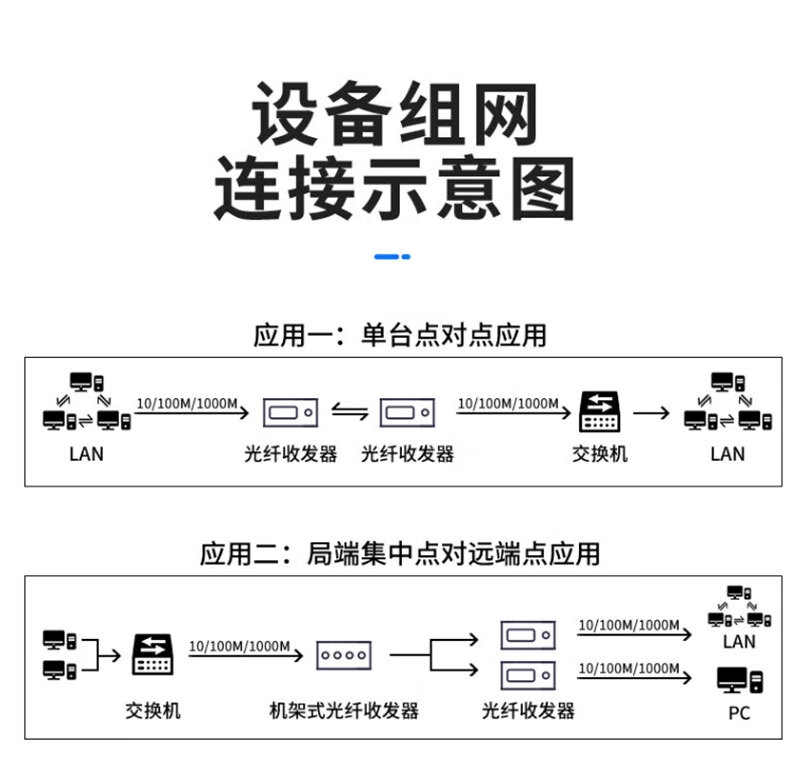 设备组网
连接示意图

应用一：单台点对点应用

10/100M/1000M
10/100M/1000M
LAN
光纤收发器
光纤收发器
交换机
LAN

应用二：局端集中点对远端点应用

10/100M/1000M
10/100M/1000M
10/100M/1000M
LAN
交换机
机架式光纤收发器
光纤收发器
PC